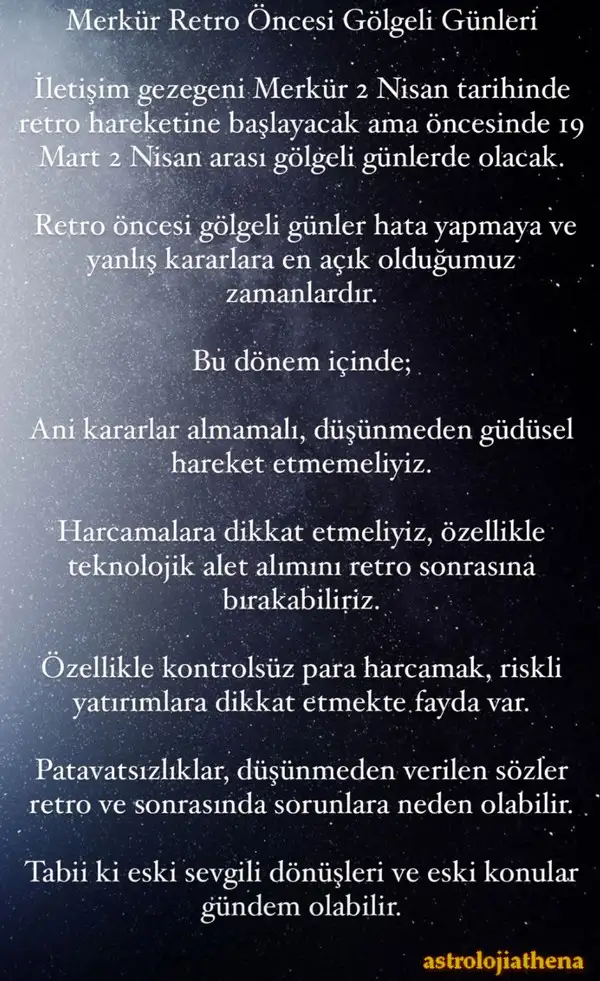 Merkür Retro Öncesi Gölgeli Günleri

İletişim gezegeni Merkür 2 Nisan tarihinde retro hareketine başlayacak ama öncesinde 19 Mart 2 Nisan arası gölgeli günlerde olacak.

Retro öncesi gölgeli günler hata yapmaya ve yanlış kararlara en açık olduğumuz zamanlardır.

Bu dönem içinde;

Ani kararlar almamalı, düşünmeden güdüsel hareket etmemeliyiz.

Harcamalara dikkat etmeliyiz, özellikle teknolojik alet alımını retro sonrasına bırakabiliriz.

Özellikle kontrolsüz para harcamak, riskli yatırımlara dikkat etmekte fayda var.

Patavatsızlıklar, düşünmeden verilen sözler retro ve sonrasında sorunlara neden olabilir.

Tabii ki eski sevgili dönüşleri ve eski konular gündem olabilir.

astrolojiathena